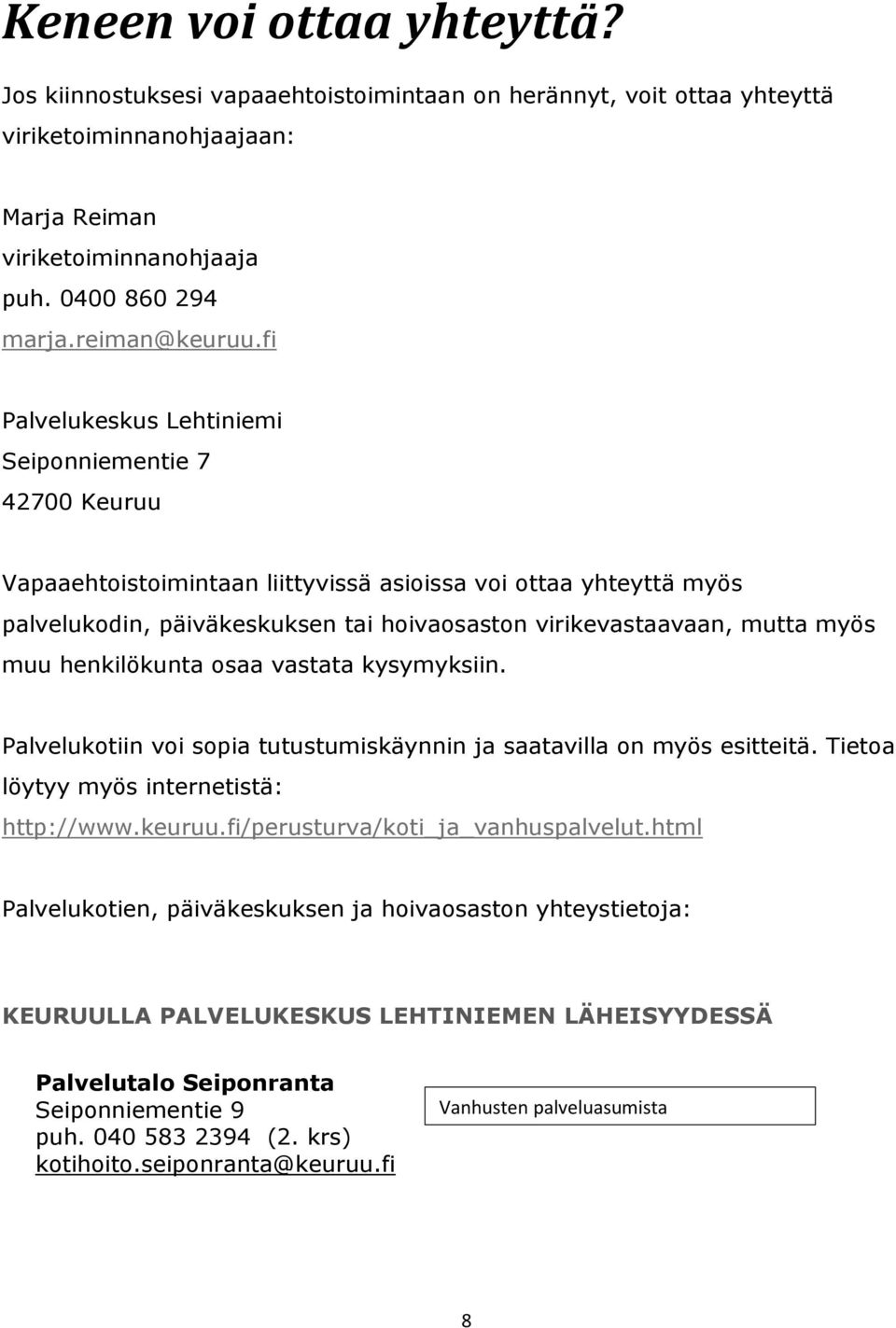 Keneen voi ottaa yhteyttä?

Jos kiinnostuksesi vapaaehtoistoimintaan on herännyt, voit ottaa yhteyttä viriketoiminnanohjaajaan:

Marja Reiman
viriketoiminnanohjaaja
puh. 0400 860 294
marja.reiman@keuruu.fi

Palvelukeskus Lehtiniemi
Seiponniementie 7
42700 Keuruu

Vapaaehtoistoimintaan liittyvissä asioissa voi ottaa yhteyttä myös palvelukodin, päiväkeskuksen tai hoivaosaston virikevastaavaan, mutta myös muu henkilökunta osaa vastata kysymyksiin.

Palvelukotiin voi sopia tutustumiskäynnin ja saatavilla on myös esitteitä. Tietoa löytyy myös internetistä: http://www.keuruu.fi/perusturva/koti_ja_vanhuspalvelut.html

Palvelukotien, päiväkeskuksen ja hoivaosaston yhteystietoja:

KEURUULLA PALVELUKESKUS LEHTINIEMEN LÄHEISYYDESSÄ

Palvelutalo Seiponranta
Seiponniementie 9
puh. 040 583 2394 (2. krs)
kotihoito.seiponranta@keuruu.fi

Vanhusten palveluasumista

8